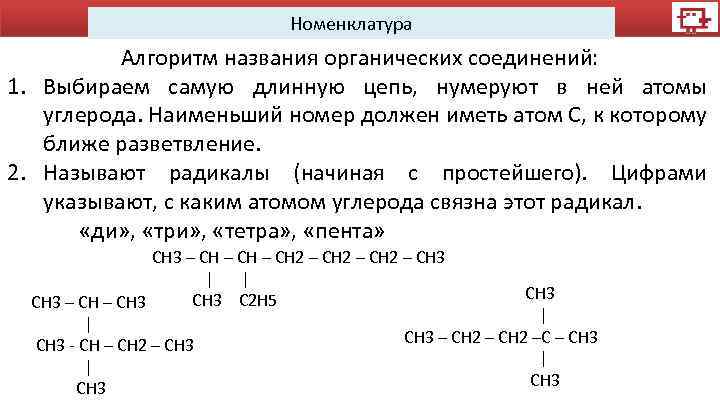 Номенклатура

Алгоритм названия органических соединений:

1. Выбираем самую длинную цепь, нумеруют в ней атомы углерода. Наименьший номер должен иметь атом С, к которому ближе разветвление.

2. Называют радикалы (начиная с простейшего). Цифрами указывают, с каким атомом углерода связна этот радикал.

«ди», «три», «тетра», «пента»

CH3 – CH – CH – CH2 – CH2 – CH2 – CH3
|    |
CH3 C2H5

CH3 – CH – CH3
|
CH3 - CH – CH2 – CH3
|
CH3

CH3
|
CH3 – CH2 – CH2 –C – CH3
|
CH3